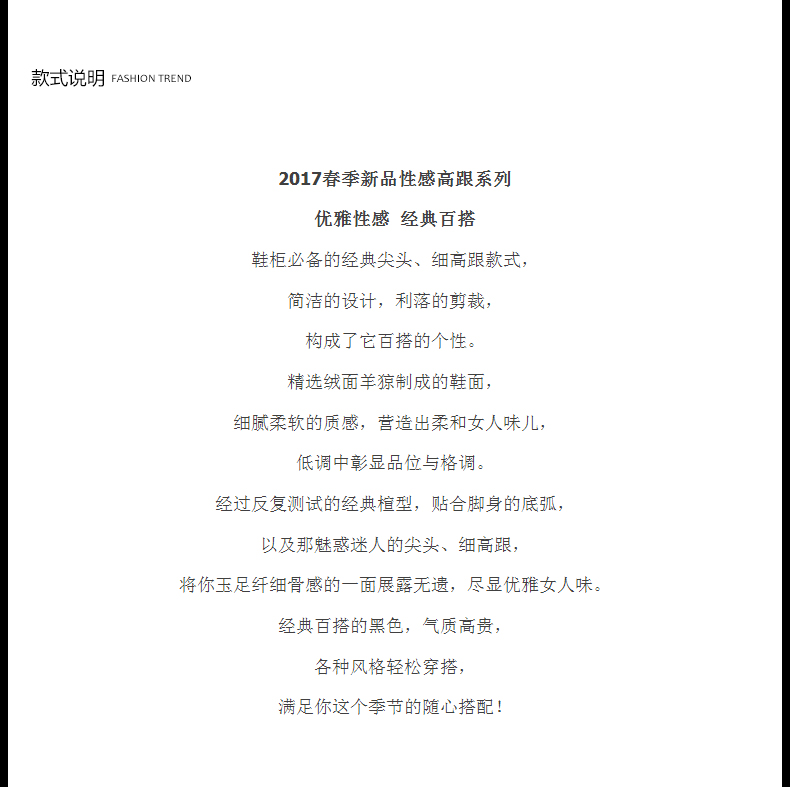 款式说明 FASHION TREND

2017春季新品性感高跟系列

优雅性感 经典百搭

鞋柜必备的经典尖头、细高跟款式，

简洁的设计，利落的剪裁，

构成了它百搭的个性。

精选绒面羊猄制成的鞋面，

细腻柔软的质感，营造出柔和女人味儿，

低调中彰显品位与格调。

经过反复测试的经典楦型，贴合脚身的底弧，

以及那魅惑迷人的尖头、细高跟，

将你玉足纤细骨感的一面展露无遗，尽显优雅女人味。

经典百搭的黑色，气质高贵，

各种风格轻松穿搭，

满足你这个季节的随心搭配！